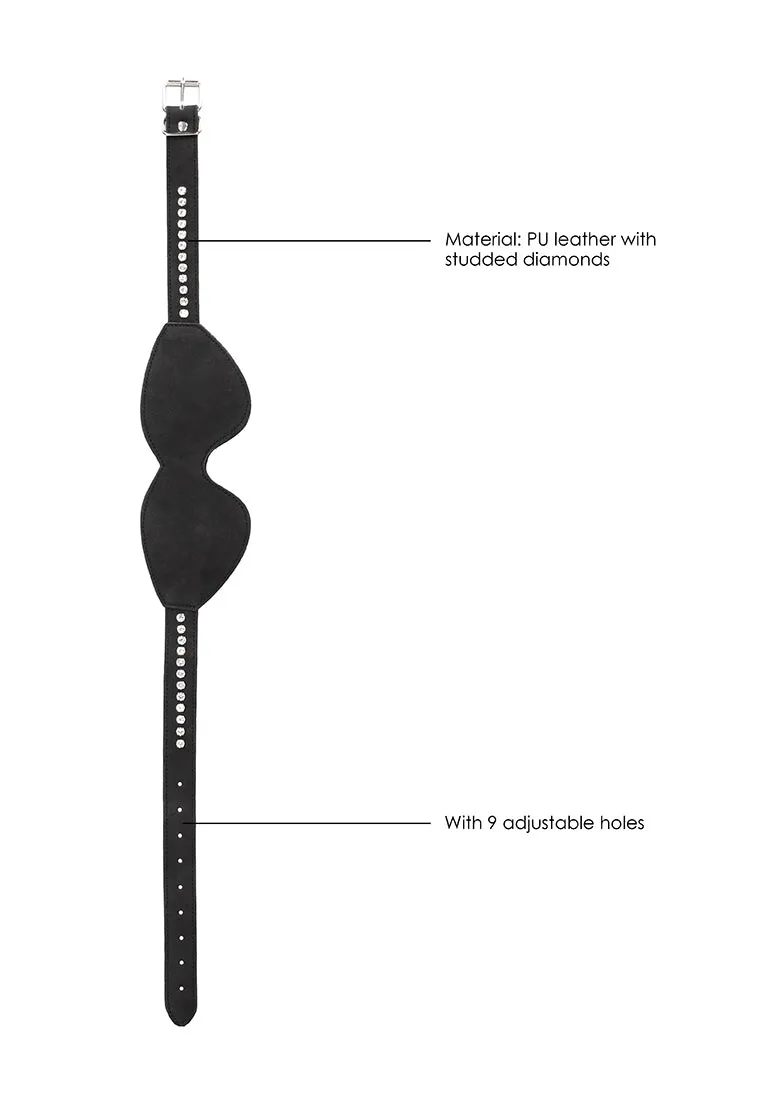 Material: PU leather with studded diamonds

With 9 adjustable holes